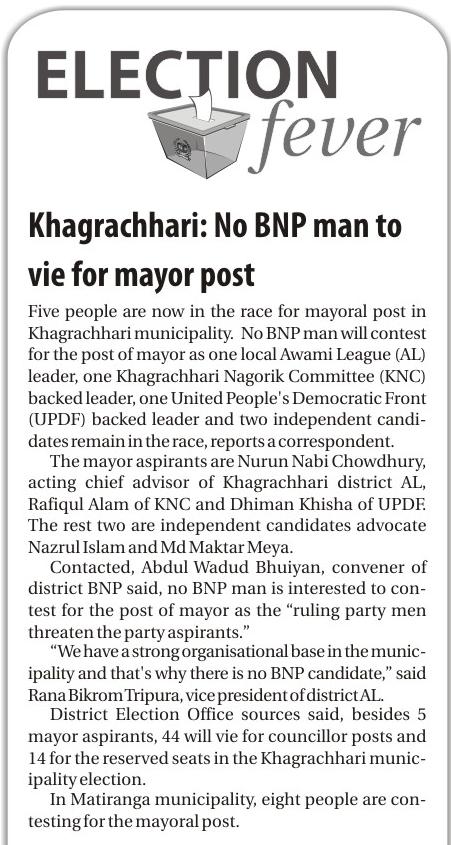 ELECTION fever

Khagrachhari: No BNP man to vie for mayor post

Five people are now in the race for mayoral post in Khagrachhari municipality. No BNP man will contest for the post of mayor as one local Awami League (AL) leader, one Khagrachhari Nagorik Committee (KNC) backed leader, one United People's Democratic Front (UPDF) backed leader and two independent candidates remain in the race, reports a correspondent.

The mayor aspirants are Nurun Nabi Chowdhury, acting chief advisor of Khagrachhari district AL, Rafiqul Alam of KNC and Dhiman Khisha of UPDF. The rest two are independent candidates advocate Nazrul Islam and Md Maktar Meya.

Contacted, Abdul Wadud Bhuiyan, convener of district BNP said, no BNP man is interested to contest for the post of mayor as the "ruling party men threaten the party aspirants."

"We have a strong organisational base in the municipality and that's why there is no BNP candidate," said Rana Bikrom Tripura, vice president of district AL.

District Election Office sources said, besides 5 mayor aspirants, 44 will vie for councillor posts and 14 for the reserved seats in the Khagrachhari municipality election.

In Matiranga municipality, eight people are contesting for the mayoral post.